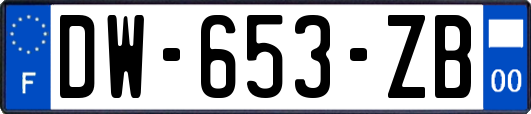 F
DW-653-ZB
00